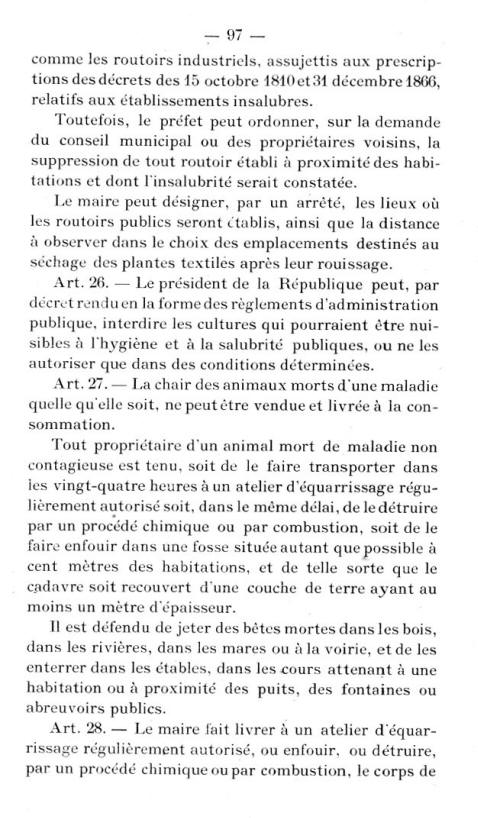 — 97 —

comme les routoirs industriels, assujettis aux prescriptions des décrets des 15 octobre 1810 et 31 décembre 1866, relatifs aux établissements insalubres.

Toutefois, le préfet peut ordonner, sur la demande du conseil municipal ou des propriétaires voisins, la suppression de tout routoir établi à proximité des habitations et dont l'insalubrité serait constatée.

Le maire peut désigner, par un arrêté, les lieux où les routoirs publics seront établis, ainsi que la distance à observer dans le choix des emplacements destinés au séchage des plantes textiles après leur rouissage.

Art. 26. — Le président de la République peut, par décret rendu en la forme des règlements d'administration publique, interdire les cultures qui pourraient être nuisibles à l'hygiène et à la salubrité publiques, ou ne les autoriser que dans des conditions déterminées.

Art. 27. — La chair des animaux morts d'une maladie quelle qu'elle soit, ne peut être vendue et livrée à la consommation.

Tout propriétaire d'un animal mort de maladie non contagieuse est tenu, soit de le faire transporter dans les vingt-quatre heures à un atelier d'équarrissage régulièrement autorisé soit, dans le même délai, de le détruire par un procédé chimique ou par combustion, soit de le faire enfouir dans une fosse située autant que possible à cent mètres des habitations, et de telle sorte que le cadavre soit recouvert d'une couche de terre ayant au moins un mètre d'épaisseur.

Il est défendu de jeter des bêtes mortes dans les bois, dans les rivières, dans les mares ou à la voirie, et de les enterrer dans les étables, dans les cours attenant à une habitation ou à proximité des puits, des fontaines ou abreuvoirs publics.

Art. 28. — Le maire fait livrer à un atelier d'équarrissage régulièrement autorisé, ou enfouir, ou détruire, par un procédé chimique ou par combustion, le corps de